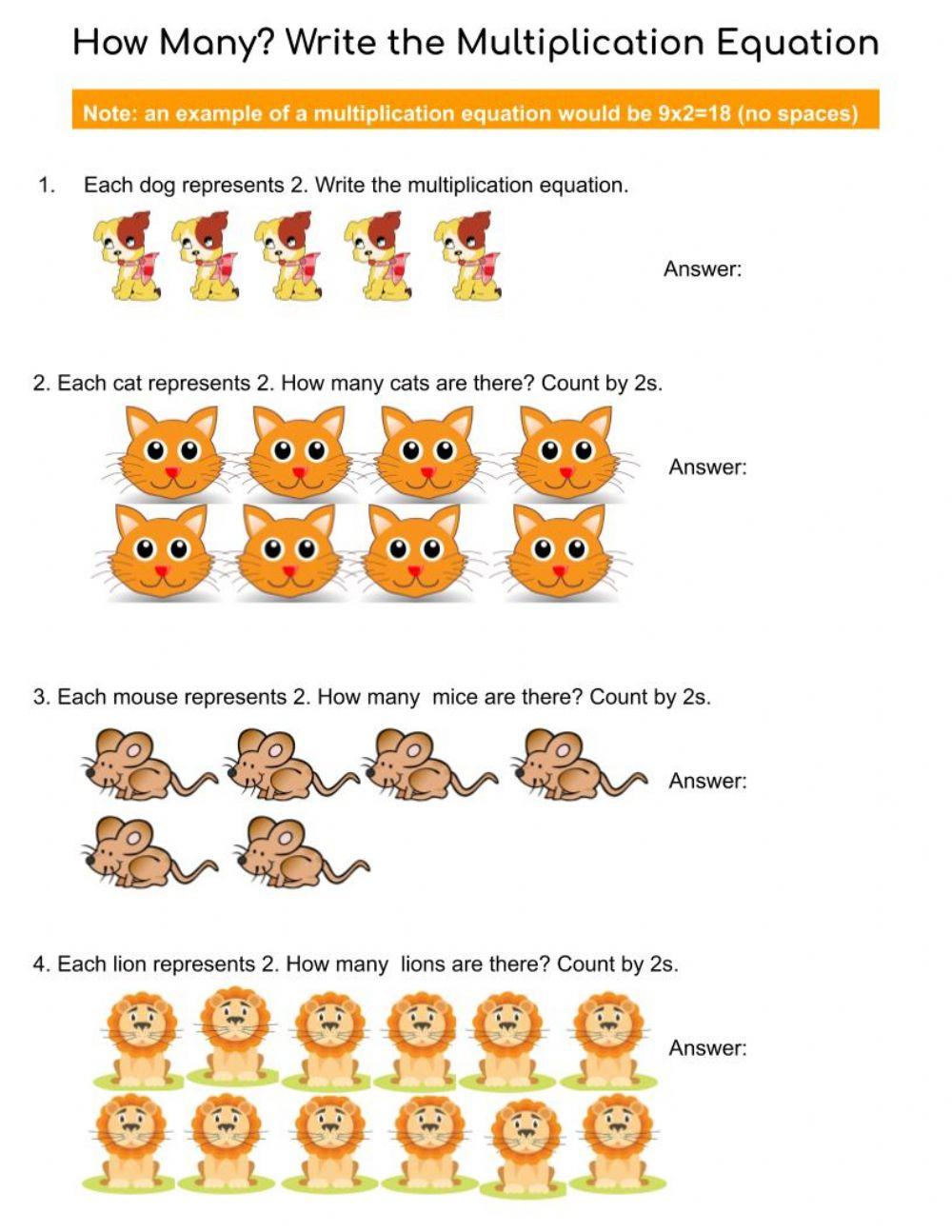 How Many? Write the Multiplication Equation

Note: an example of a multiplication equation would be 9x2=18 (no spaces)

1. Each dog represents 2. Write the multiplication equation.

Answer:

2. Each cat represents 2. How many cats are there? Count by 2s.

Answer:

3. Each mouse represents 2. How many mice are there? Count by 2s.

Answer:

4. Each lion represents 2. How many lions are there? Count by 2s.

Answer: